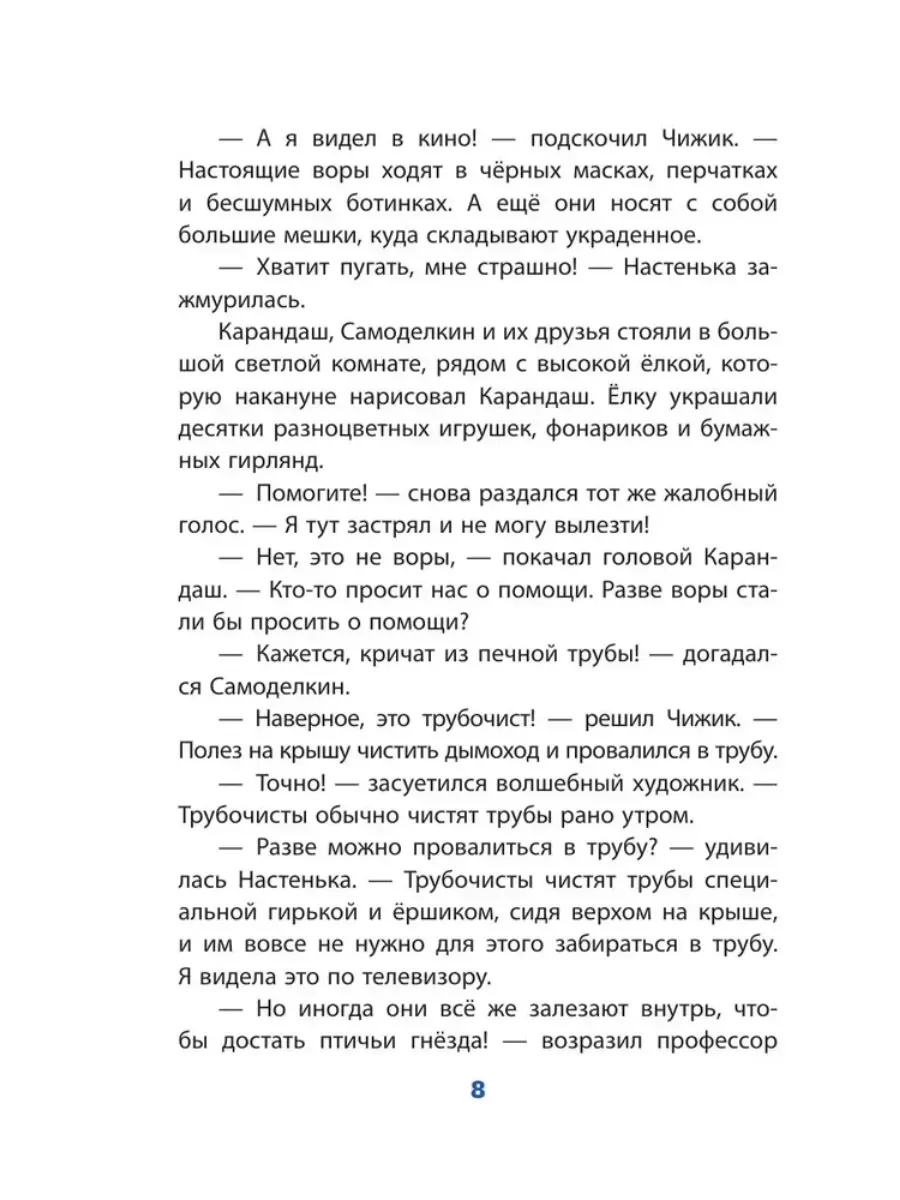 — А я видел в кино! — подскочил Чижик. — Настоящие воры ходят в чёрных масках, перчатках и бесшумных ботинках. А ещё они носят с собой большие мешки, куда складывают украденное.

— Хватит пугать, мне страшно! — Настенька зажмурилась.

Карандаш, Самоделкин и их друзья стояли в большой светлой комнате, рядом с высокой ёлкой, которую накануне нарисовал Карандаш. Ёлку украшали десятки разноцветных игрушек, фонариков и бумажных гирлянд.

— Помогите! — снова раздался тот же жалобный голос. — Я тут застрял и не могу вылезти!

— Нет, это не воры, — покачал головой Карандаш. — Кто-то просит нас о помощи. Разве воры стали бы просить о помощи?

— Кажется, кричат из печной трубы! — догадался Самоделкин.

— Наверное, это трубочист! — решил Чижик. — Полез на крышу чистить дымоход и провалился в трубу.

— Точно! — засуетился волшебный художник. — Трубочисты обычно чистят трубы рано утром.

— Разве можно провалиться в трубу? — удивилась Настенька. — Трубочисты чистят трубы специальной гирькой и ёршиком, сидя верхом на крыше, и им вовсе не нужно для этого забираться в трубу. Я видела это по телевизору.

— Но иногда они всё же залезают внутрь, чтобы достать птичьи гнёзда! — возразил профессор

8